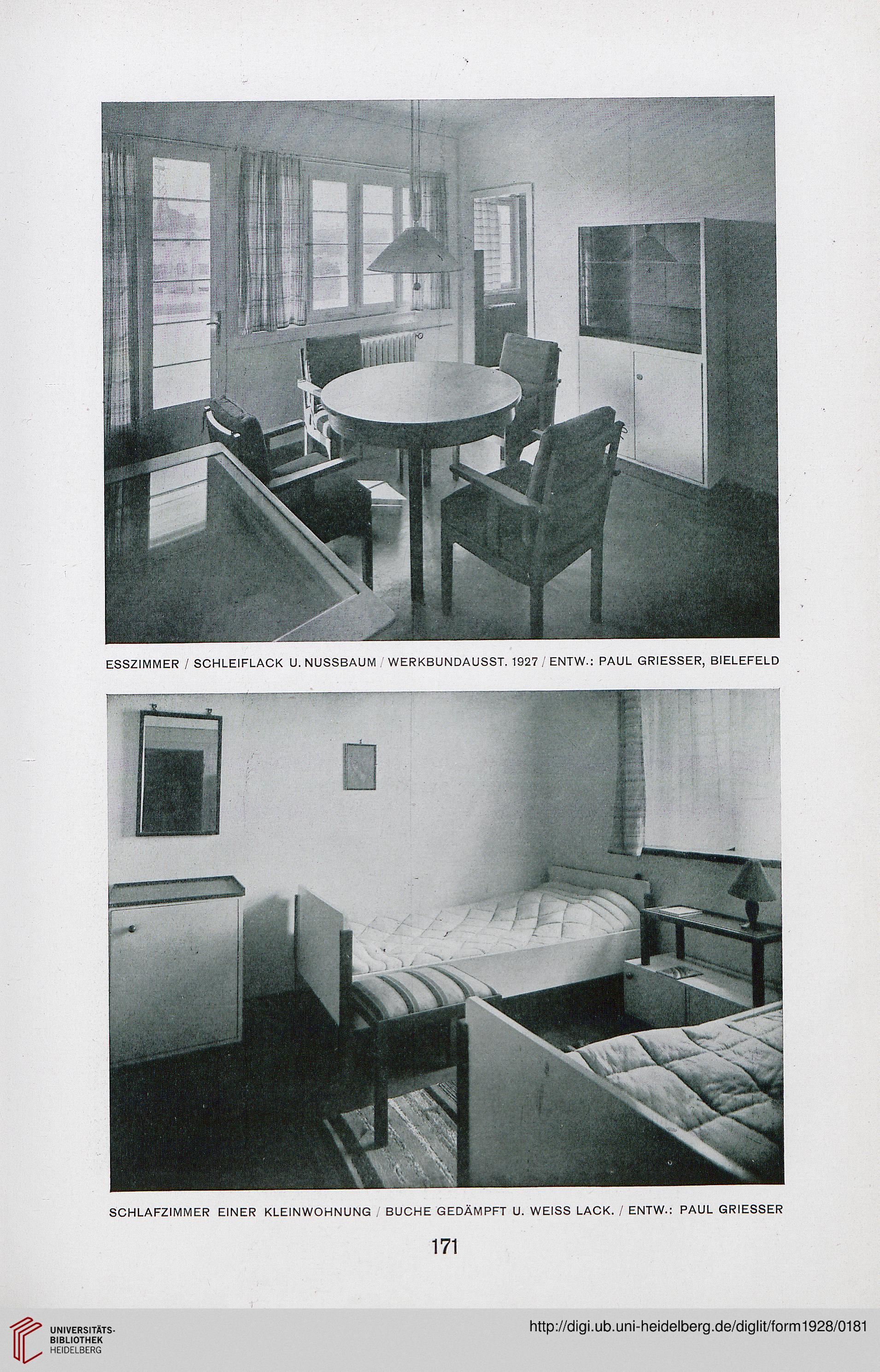 ESSZIMMER / SCHLEIFLACK U. NUSSBAUM / WERKBUNDAUSST. 1927 / ENTW.: PAUL GRIESSER, BIELEFELD

SCHLAFZIMMER EINER KLEINWOHNUNG / BUCHE GEDÄMPFT U. WEISS LACK. / ENTW.: PAUL GRIESSER

171

UNIVERSITÄTS-BIBLIOTHEK HEIDELBERG

http://digi.ub.uni-heidelberg.de/diglit/form1928/0181